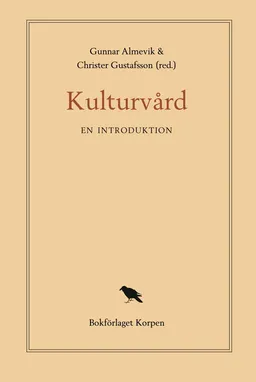 Gunnar Almevik &
Christer Gustafsson (red.)

Kulturvård

EN INTRODUKTION

Bokförlaget Korpen